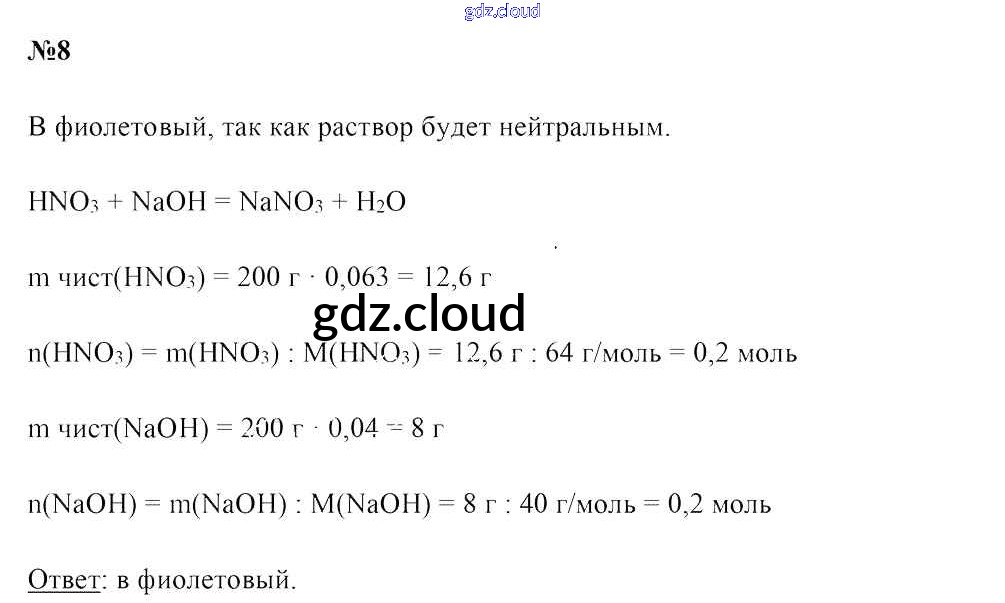 gdz.cloud

№8

В фиолетовый, так как раствор будет нейтральным.

$HNO_3 + NaOH = NaNO_3 + H_2O$

m чист($HNO_3$) = 200 г · 0,063 = 12,6 г

gdz.cloud

n($HNO_3$) = m($HNO_3$) : M($HNO_3$) = 12,6 г : 64 г/моль = 0,2 моль

m чист(NaOH) = 200 г · 0,04 = 8 г

n(NaOH) = m(NaOH) : M(NaOH) = 8 г : 40 г/моль = 0,2 моль

Ответ: в фиолетовый.